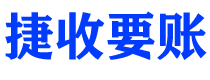 捷收要账